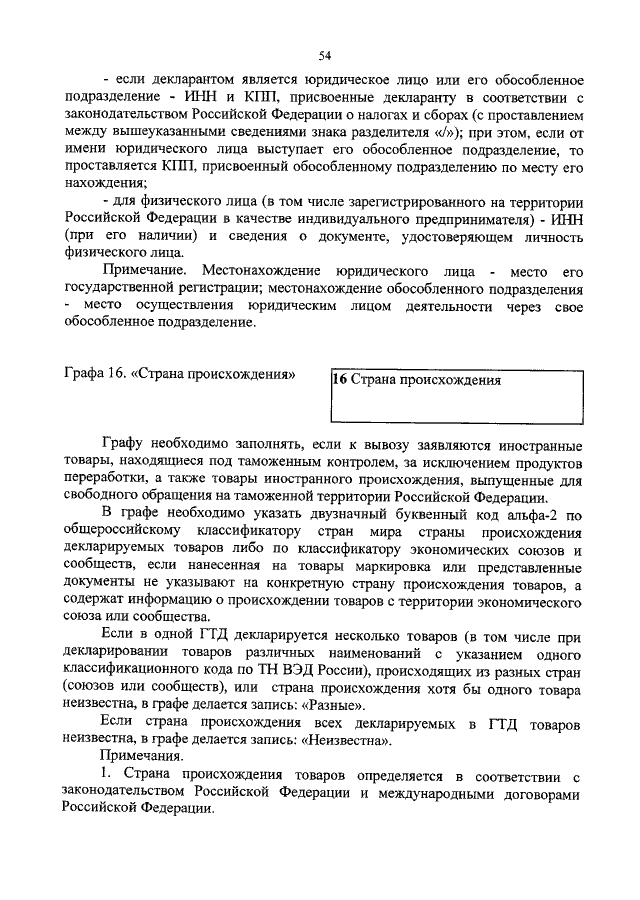 54

- если декларантом является юридическое лицо или его обособленное подразделение - ИНН и КПП, присвоенные декларанту в соответствии с законодательством Российской Федерации о налогах и сборах (с проставлением между вышеуказанными сведениями знака разделителя «/»); при этом, если от имени юридического лица выступает его обособленное подразделение, то проставляется КПП, присвоенный обособленному подразделению по месту его нахождения;

- для физического лица (в том числе зарегистрированного на территории Российской Федерации в качестве индивидуального предпринимателя) - ИНН (при его наличии) и сведения о документе, удостоверяющем личность физического лица.

Примечание. Местонахождение юридического лица - место его государственной регистрации; местонахождение обособленного подразделения - место осуществления юридическим лицом деятельности через свое обособленное подразделение.

Графа 16. «Страна происхождения»

16 Страна происхождения

Графу необходимо заполнять, если к вывозу заявляются иностранные товары, находящиеся под таможенным контролем, за исключением продуктов переработки, а также товары иностранного происхождения, выпущенные для свободного обращения на таможенной территории Российской Федерации.

В графе необходимо указать двузначный буквенный код альфа-2 по общероссийскому классификатору стран мира страны происхождения декларируемых товаров либо по классификатору экономических союзов и сообществ, если нанесенная на товары маркировка или представленные документы не указывают на конкретную страну происхождения товаров, а содержат информацию о происхождении товаров с территории экономического союза или сообщества.

Если в одной ГТД декларируется несколько товаров (в том числе при декларировании товаров различных наименований с указанием одного классификационного кода по ТН ВЭД России), происходящих из разных стран (союзов или сообществ), или страна происхождения хотя бы одного товара неизвестна, в графе делается запись: «Разные».

Если страна происхождения всех декларируемых в ГТД товаров неизвестна, в графе делается запись: «Неизвестна».

Примечания.

1. Страна происхождения товаров определяется в соответствии с законодательством Российской Федерации и международными договорами Российской Федерации.